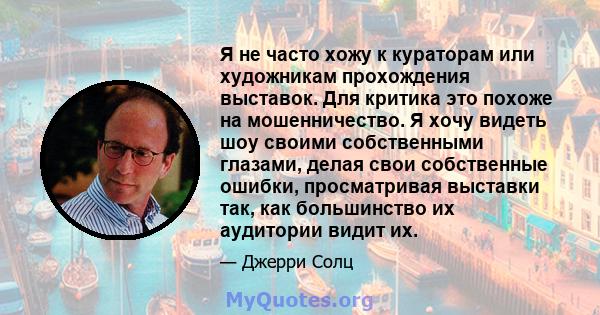 Я не часто хожу к кураторам или художникам прохождения выставок. Для критика это похоже на мошенничество. Я хочу видеть шоу своими собственными глазами, делая свои собственные ошибки, просматривая выставки так, как большинство их аудитории видит их.

— Джерри Солц

MyQuotes.org